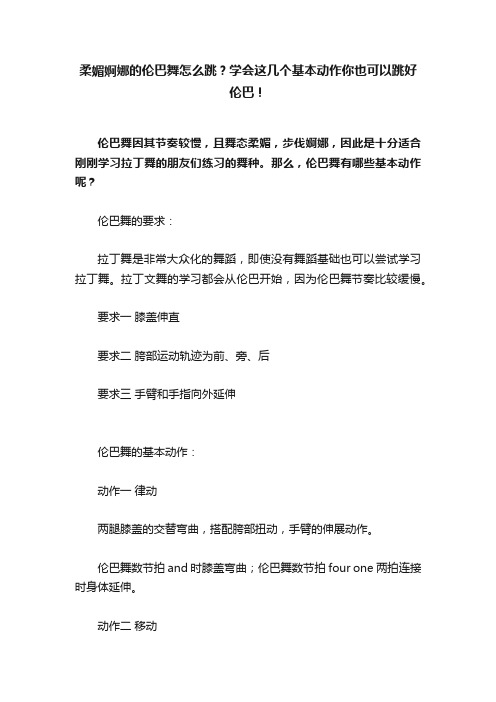 柔媚婀娜的伦巴舞怎么跳？学会这几个基本动作你也可以跳好伦巴！

伦巴舞因其节奏较慢，且舞态柔媚，步伐婀娜，因此是十分适合刚刚学习拉丁舞的朋友们练习的舞种。那么，伦巴舞有哪些基本动作呢？

伦巴舞的要求：

拉丁舞是非常大众化的舞蹈，即使没有舞蹈基础也可以尝试学习拉丁舞。拉丁文舞的学习都会从伦巴开始，因为伦巴舞节奏比较缓慢。

要求一 膝盖伸直

要求二 胯部运动轨迹为前、旁、后

要求三 手臂和手指向外延伸

伦巴舞的基本动作：

动作一 律动

两腿膝盖的交替弯曲，搭配胯部扭动，手臂的伸展动作。

伦巴舞数节拍 and 时膝盖弯曲；伦巴舞数节拍 four one 两拍连接时身体延伸。

动作二 移动